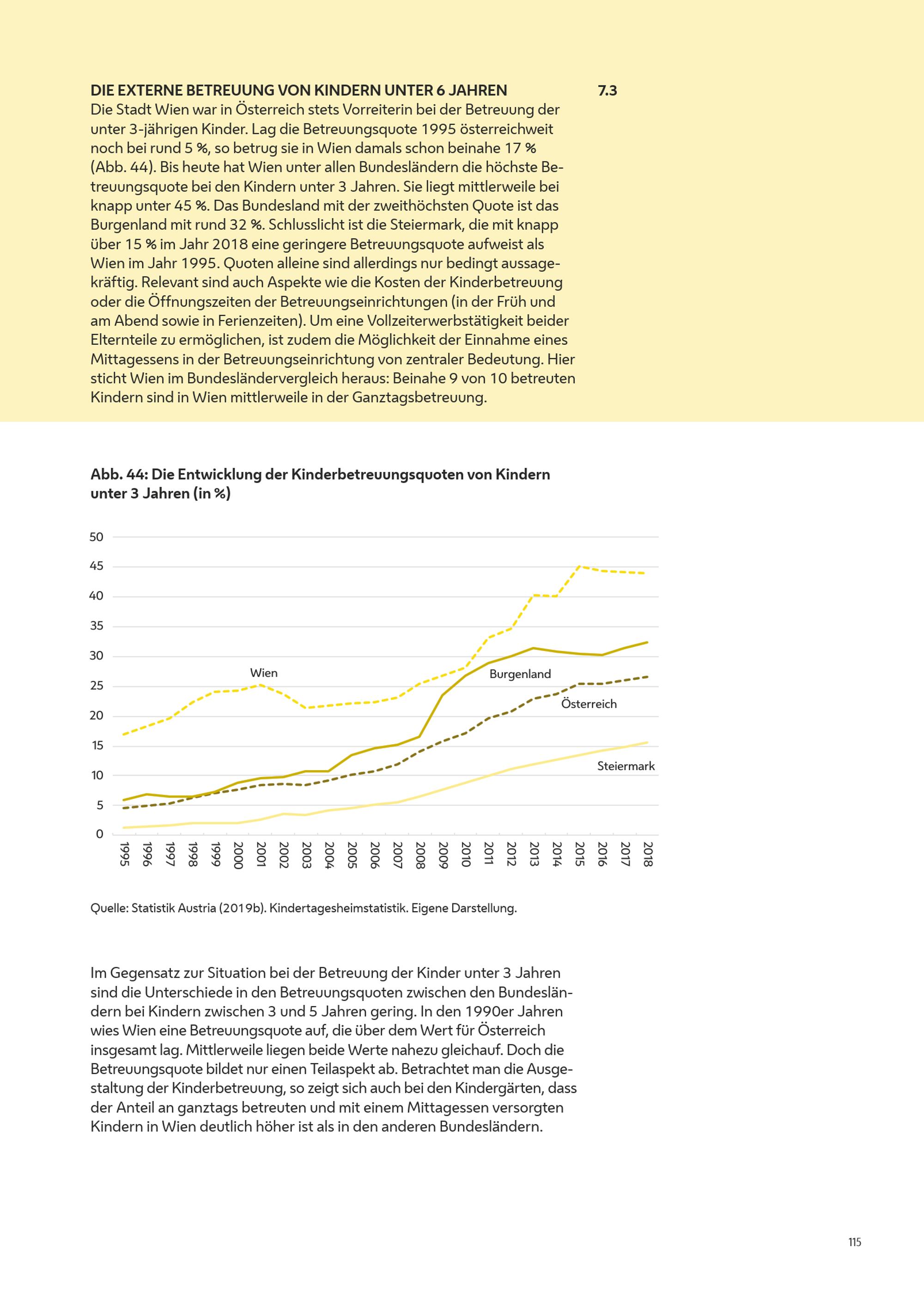 DIE EXTERNE BETREUUNG VON KINDERN UNTER 6 JAHREN 7.3

Die Stadt Wien war in Österreich stets Vorreiterin bei der Betreuung der unter 3-jährigen Kinder. Lag die Betreuungsquote 1995 österreichweit noch bei rund 5 %, so betrug sie in Wien damals schon beinahe 17 % (Abb. 44). Bis heute hat Wien unter allen Bundesländern die höchste Betreuungsquote bei den Kindern unter 3 Jahren. Sie liegt mittlerweile bei knapp unter 45 %. Das Bundesland mit der zweithöchsten Quote ist das Burgenland mit rund 32 %. Schlusslicht ist die Steiermark, die mit knapp über 15 % im Jahr 2018 eine geringere Betreuungsquote aufweist als Wien im Jahr 1995. Quoten alleine sind allerdings nur bedingt aussagekräftig. Relevant sind auch Aspekte wie die Kosten der Kinderbetreuung oder die Öffnungszeiten der Betreuungseinrichtungen (in der Früh und am Abend sowie in Ferienzeiten). Um eine Vollzeiterwerbstätigkeit beider Elternteile zu ermöglichen, ist zudem die Möglichkeit der Einnahme eines Mittagessens in der Betreuungseinrichtung von zentraler Bedeutung. Hier sticht Wien im Bundesländervergleich heraus: Beinahe 9 von 10 betreuten Kindern sind in Wien mittlerweile in der Ganztagsbetreuung.

Abb. 44: Die Entwicklung der Kinderbetreuungsquoten von Kindern unter 3 Jahren (in %)

50
45
40
35
30
25
20
15
10
5
0

Wien
Burgenland
Österreich
Steiermark

1995 1996 1997 1998 1999 2000 2001 2002 2003 2004 2005 2006 2007 2008 2009 2010 2011 2012 2013 2014 2015 2016 2017 2018

Quelle: Statistik Austria (2019b). Kindertagesheimstatistik. Eigene Darstellung.

Im Gegensatz zur Situation bei der Betreuung der Kinder unter 3 Jahren sind die Unterschiede in den Betreuungsquoten zwischen den Bundesländern bei Kindern zwischen 3 und 5 Jahren gering. In den 1990er Jahren wies Wien eine Betreuungsquote auf, die über dem Wert für Österreich insgesamt lag. Mittlerweile liegen beide Werte nahezu gleichauf. Doch die Betreuungsquote bildet nur einen Teilaspekt ab. Betrachtet man die Ausgestaltung der Kinderbetreuung, so zeigt sich auch bei den Kindergärten, dass der Anteil an ganztags betreuten und mit einem Mittagessen versorgten Kindern in Wien deutlich höher ist als in den anderen Bundesländern.

115